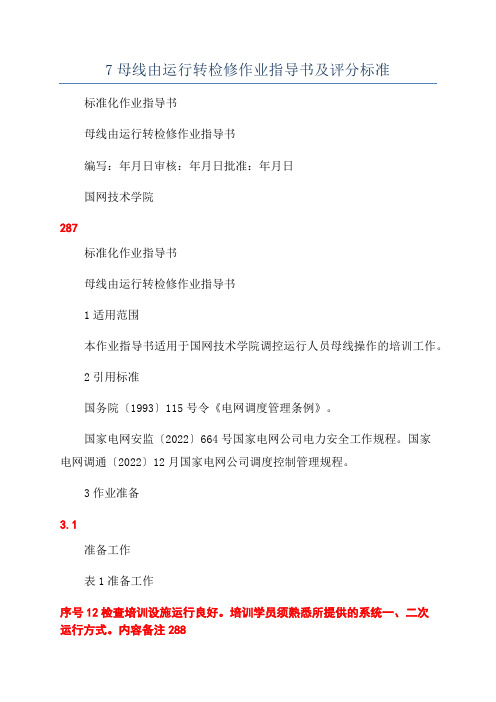 7 母线由运行转检修作业指导书及评分标准

标准化作业指导书

母线由运行转检修作业指导书

编写：年月日审核：年月日批准：年月日

国网技术学院

287

标准化作业指导书

母线由运行转检修作业指导书

1 适用范围

本作业指导书适用于国网技术学院调控运行人员母线操作的培训工作。

2 引用标准

国务院〔1993〕115 号令《电网调度管理条例》。

国家电网安监〔2022〕664 号国家电网公司电力安全工作规程。国家电网调通〔2022〕12 月国家电网公司调度控制管理规程。

3 作业准备

3.1

准备工作

表 1 准备工作

序号 12 检查培训设施运行良好。培训学员须熟悉所提供的系统一、二次运行方式。内容备注 288